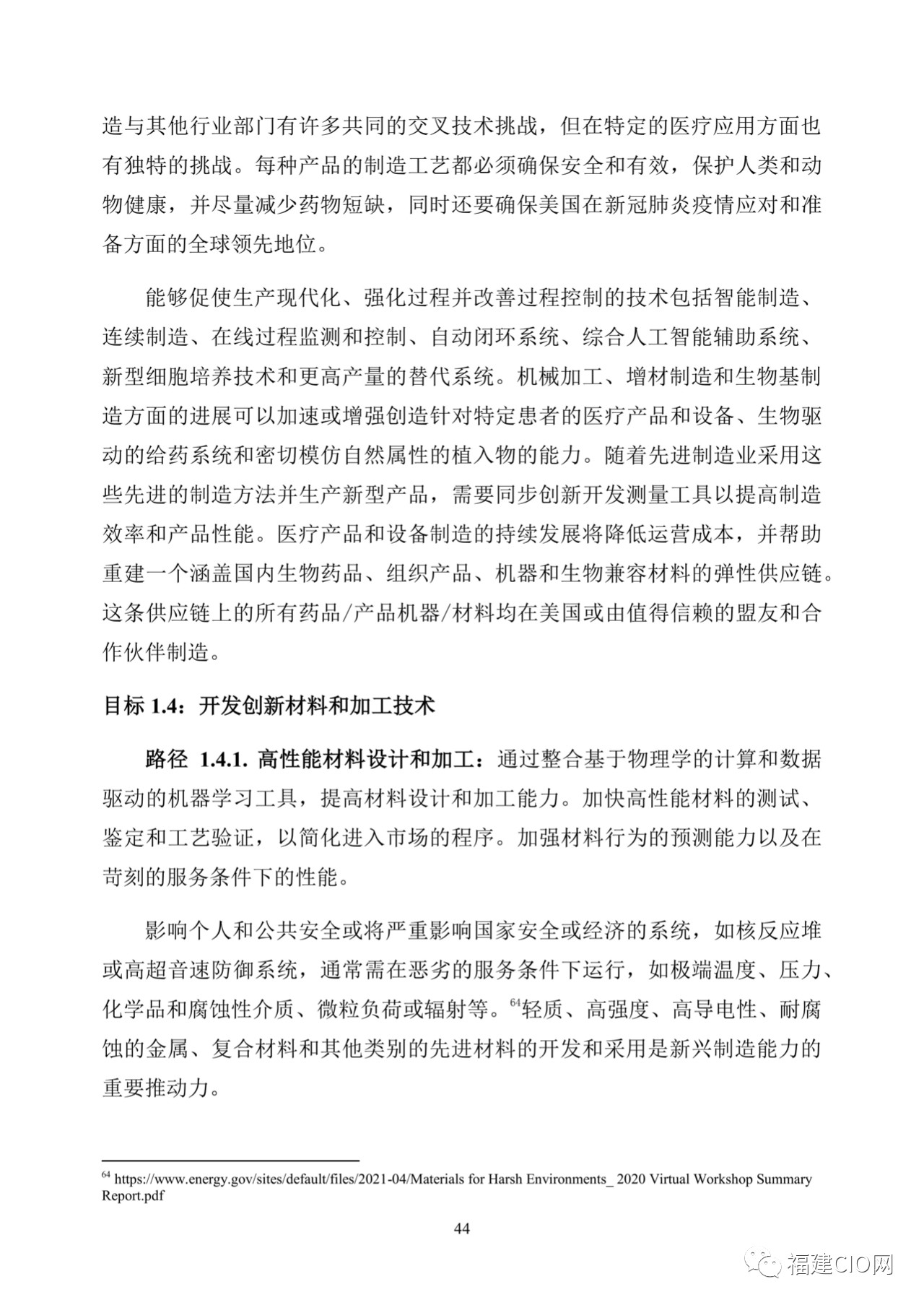 造与其他行业部门有许多共同的交叉技术挑战，但在特定的医疗应用方面也有独特的挑战。每种产品的制造工艺都必须确保安全和有效，保护人类和动物健康，并尽量减少药物短缺，同时还要确保美国在新冠肺炎疫情应对和准备方面的全球领先地位。

能够促使生产现代化、强化过程并改善过程控制的技术包括智能制造、连续制造、在线过程监测和控制、自动闭环系统、综合人工智能辅助系统、新型细胞培养技术和更高产量的替代系统。机械加工、增材制造和生物基制造方面的进展可以加速或增强创造针对特定患者的医疗产品和设备、生物驱动的给药系统和密切模仿自然属性的植入物的能力。随着先进制造业采用这些先进的制造方法并生产新型产品，需要同步创新开发测量工具以提高制造效率和产品性能。医疗产品和设备制造的持续发展将降低运营成本，并帮助重建一个涵盖国内生物药品、组织产品、机器和生物兼容材料的弹性供应链。这条供应链上的所有药品/产品机器/材料均在美国或由值得信赖的盟友和合作伙伴制造。

目标 1.4：开发创新材料和加工技术

路径 1.4.1. 高性能材料设计和加工：通过整合基于物理学的计算和数据驱动的机器学习工具，提高材料设计和加工能力。加快高性能材料的测试、鉴定和工艺验证，以简化进入市场的程序。加强材料行为的预测能力以及在苛刻的服务条件下的性能。

影响个人和公共安全或将严重影响国家安全或经济的系统，如核反应堆或高超音速防御系统，通常需在恶劣的服务条件下运行，如极端温度、压力、化学品和腐蚀性介质、微粒负荷或辐射等。$^{64}$轻质、高强度、高导电性、耐腐蚀的金属、复合材料和其他类别的先进材料的开发和采用是新兴制造能力的重要推动力。

$^{64}$ https://www.energy.gov/sites/default/files/2021-04/Materials for Harsh Environments_ 2020 Virtual Workshop Summary Report.pdf

44

福建CIO网